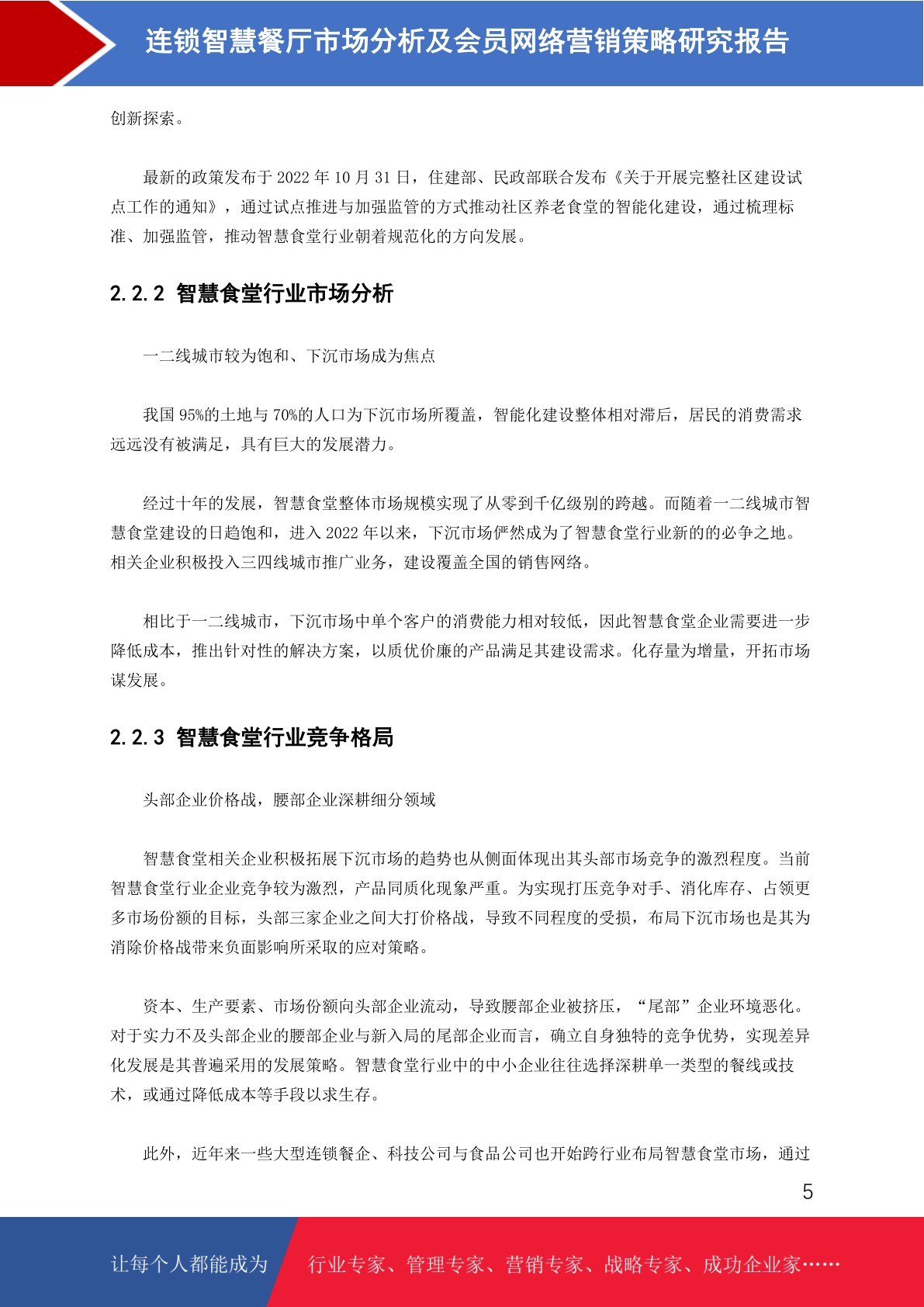 连锁智慧餐厅市场分析及会员网络营销策略研究报告

创新探索。

最新的政策发布于 2022 年 10 月 31 日，住建部、民政部联合发布《关于开展完整社区建设试点工作的通知》，通过试点推进与加强监管的方式推动社区养老食堂的智能化建设，通过梳理标准、加强监管，推动智慧食堂行业朝着规范化的方向发展。

2.2.2 智慧食堂行业市场分析

一二线城市较为饱和、下沉市场成为焦点

我国 95%的土地与 70%的人口为下沉市场所覆盖，智能化建设整体相对滞后，居民的消费需求远远没有被满足，具有巨大的发展潜力。

经过十年的发展，智慧食堂整体市场规模实现了从零到千亿级别的跨越。而随着一二线城市智慧食堂建设的日趋饱和，进入 2022 年以来，下沉市场俨然成为了智慧食堂行业新的的必争之地。相关企业积极投入三四线城市推广业务，建设覆盖全国的销售网络。

相比于一二线城市，下沉市场中单个客户的消费能力相对较低，因此智慧食堂企业需要进一步降低成本，推出针对性的解决方案，以质优价廉的产品满足其建设需求。化存量为增量，开拓市场谋发展。

2.2.3 智慧食堂行业竞争格局

头部企业价格战，腰部企业深耕细分领域

智慧食堂相关企业积极拓展下沉市场的趋势也从侧面体现出其头部市场竞争的激烈程度。当前智慧食堂行业企业竞争较为激烈，产品同质化现象严重。为实现打压竞争对手、消化库存、占领更多市场份额的目标，头部三家企业之间大打价格战，导致不同程度的受损，布局下沉市场也是其为消除价格战带来负面影响所采取的应对策略。

资本、生产要素、市场份额向头部企业流动，导致腰部企业被挤压，“尾部”企业环境恶化。对于实力不及头部企业的腰部企业与新入局的尾部企业而言，确立自身独特的竞争优势，实现差异化发展是其普遍采用的发展策略。智慧食堂行业中的中小企业往往选择深耕单一类型的餐线或技术，或通过降低成本等手段以求生存。

此外，近年来一些大型连锁餐企、科技公司与食品公司也开始跨行业布局智慧食堂市场，通过

5

让每个人都能成为 行业专家、管理专家、营销专家、战略专家、成功企业家……